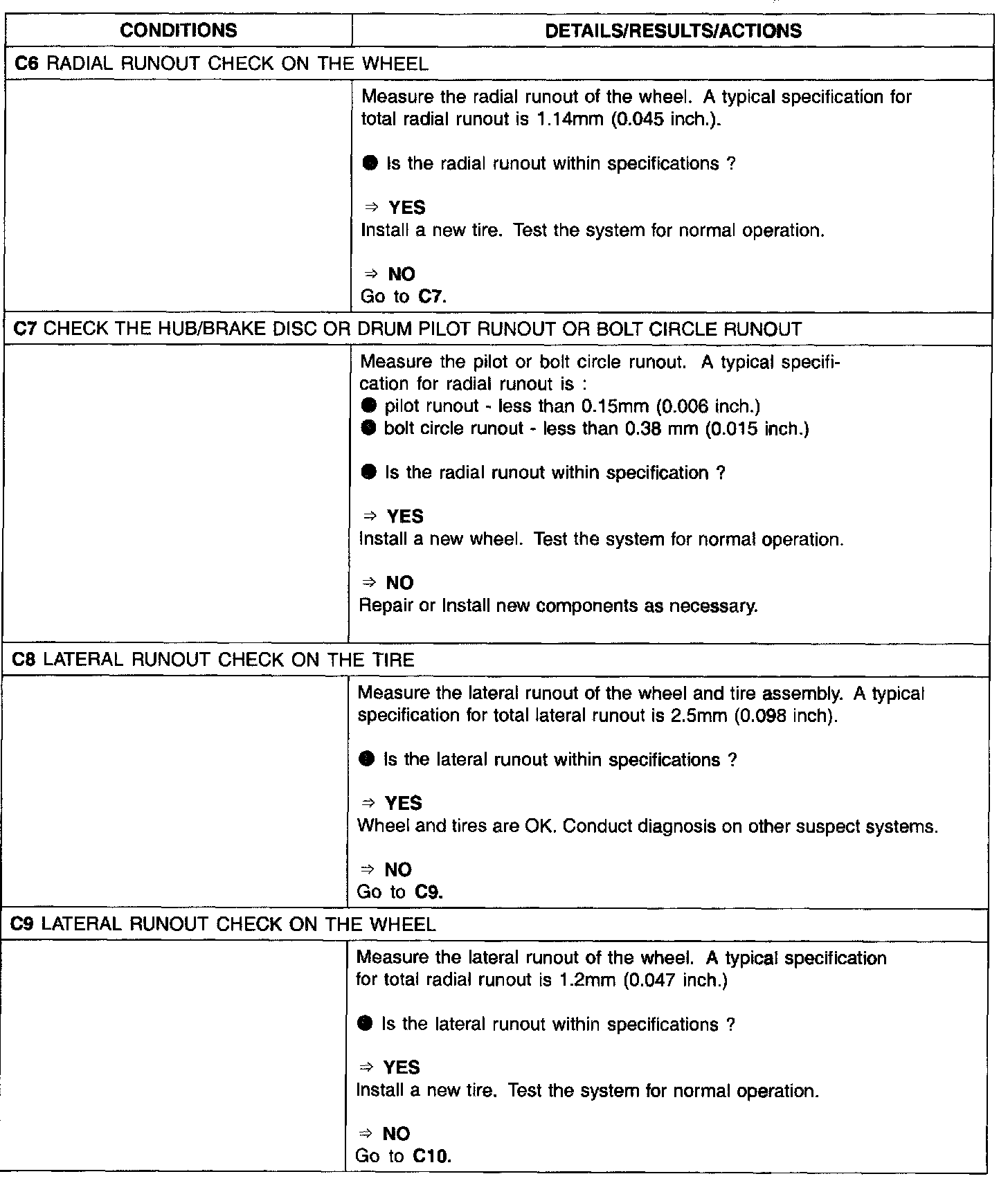 | CONDITIONS | DETAILS/RESULTS/ACTIONS |
|---|---|
| C6 RADIAL RUNOUT CHECK ON THE WHEEL | |
| | Measure the radial runout of the wheel. A typical specification for total radial runout is 1.14mm (0.045 inch.). ● Is the radial runout within specifications ? ⇒ YES Install a new tire. Test the system for normal operation. ⇒ NO Go to C7. |
| C7 CHECK THE HUB/BRAKE DISC OR DRUM PILOT RUNOUT OR BOLT CIRCLE RUNOUT | |
| | Measure the pilot or bolt circle runout. A typical specification for radial runout is : ● pilot runout - less than 0.15mm (0.006 inch.) ● bolt circle runout - less than 0.38 mm (0.015 inch.) ● Is the radial runout within specification ? ⇒ YES Install a new wheel. Test the system for normal operation. ⇒ NO Repair or Install new components as necessary. |
| C8 LATERAL RUNOUT CHECK ON THE TIRE | |
| | Measure the lateral runout of the wheel and tire assembly. A typical specification for total lateral runout is 2.5mm (0.098 inch). ● Is the lateral runout within specifications ? ⇒ YES Wheel and tires are OK. Conduct diagnosis on other suspect systems. ⇒ NO Go to C9. |
| C9 LATERAL RUNOUT CHECK ON THE WHEEL | |
| | Measure the lateral runout of the wheel. A typical specification for total radial runout is 1.2mm (0.047 inch.) ● Is the lateral runout within specifications ? ⇒ YES Install a new tire. Test the system for normal operation. ⇒ NO Go to C10. |